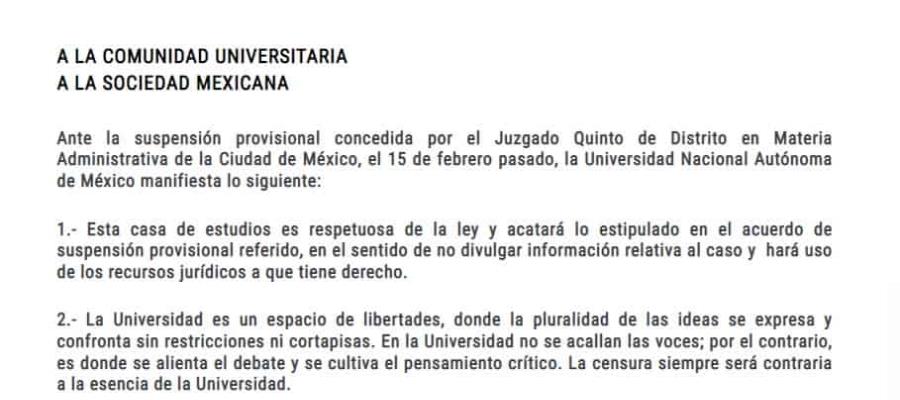 A LA COMUNIDAD UNIVERSITARIA
A LA SOCIEDAD MEXICANA

Ante la suspensión provisional concedida por el Juzgado Quinto de Distrito en Materia Administrativa de la Ciudad de México, el 15 de febrero pasado, la Universidad Nacional Autónoma de México manifiesta lo siguiente:

1.- Esta casa de estudios es respetuosa de la ley y acatará lo estipulado en el acuerdo de suspensión provisional referido, en el sentido de no divulgar información relativa al caso y hará uso de los recursos jurídicos a que tiene derecho.

2.- La Universidad es un espacio de libertades, donde la pluralidad de las ideas se expresa y confronta sin restricciones ni cortapisas. En la Universidad no se acallan las voces; por el contrario, es donde se alienta el debate y se cultiva el pensamiento crítico. La censura siempre será contraria a la esencia de la Universidad.